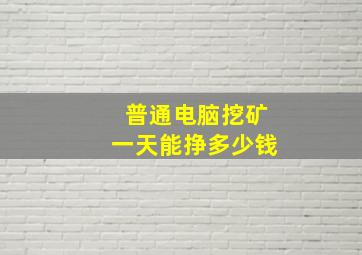 普通电脑挖矿
一天能挣多少钱